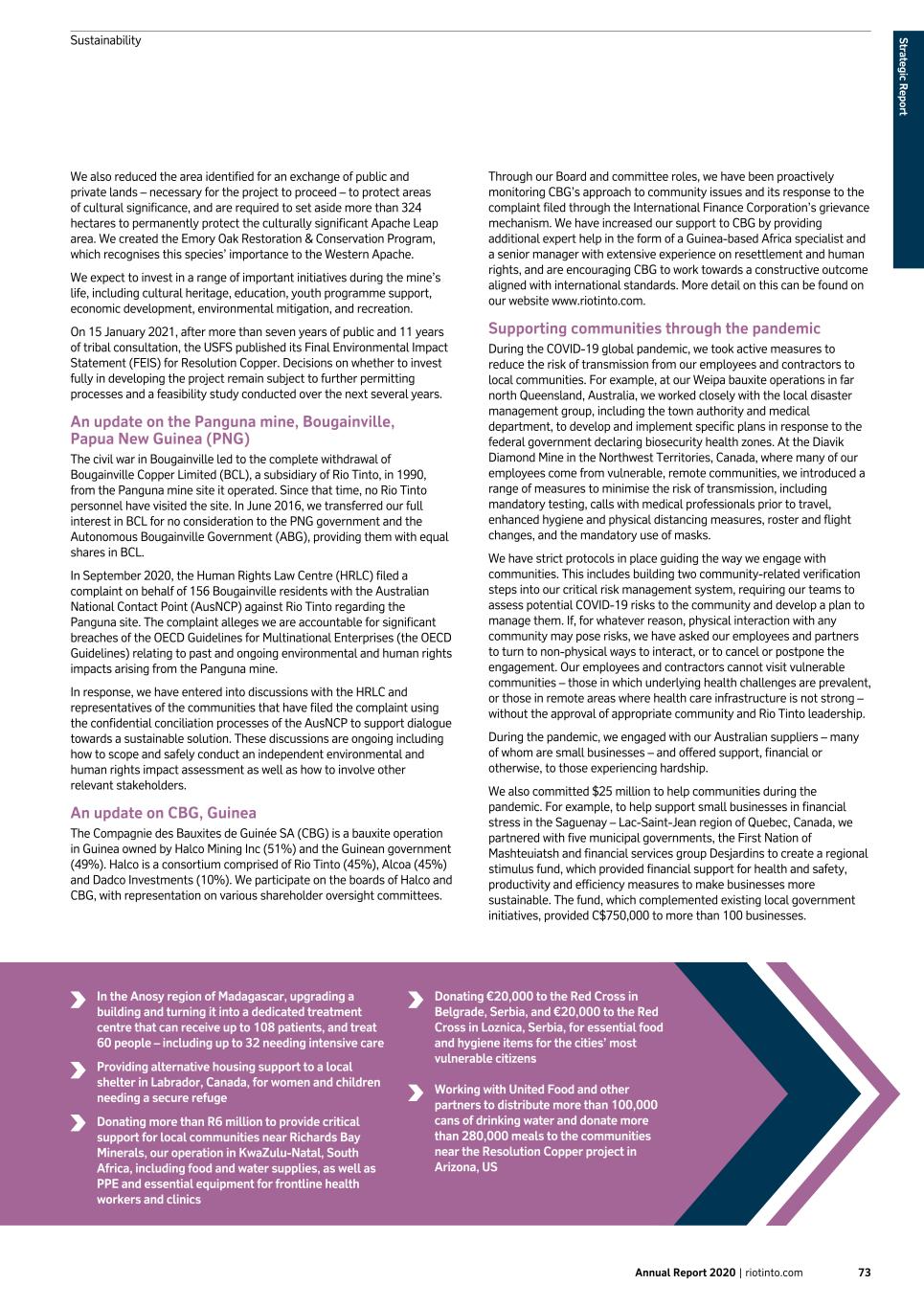 Sustainability

Strategic Report

We also reduced the area identified for an exchange of public and private lands – necessary for the project to proceed – to protect areas of cultural significance, and are required to set aside more than 324 hectares to permanently protect the culturally significant Apache Leap area. We created the Emory Oak Restoration & Conservation Program, which recognises this species' importance to the Western Apache.

We expect to invest in a range of important initiatives during the mine's life, including cultural heritage, education, youth programme support, economic development, environmental mitigation, and recreation.

On 15 January 2021, after more than seven years of public and 11 years of tribal consultation, the USFS published its Final Environmental Impact Statement (FEIS) for Resolution Copper. Decisions on whether to invest fully in developing the project remain subject to further permitting processes and a feasibility study conducted over the next several years.

An update on the Panguna mine, Bougainville, Papua New Guinea (PNG)

The civil war in Bougainville led to the complete withdrawal of Bougainville Copper Limited (BCL), a subsidiary of Rio Tinto, in 1990, from the Panguna mine site it operated. Since that time, no Rio Tinto personnel have visited the site. In June 2016, we transferred our full interest in BCL for no consideration to the PNG government and the Autonomous Bougainville Government (ABG), providing them with equal shares in BCL.

In September 2020, the Human Rights Law Centre (HRLC) filed a complaint on behalf of 156 Bougainville residents with the Australian National Contact Point (AusNCP) against Rio Tinto regarding the Panguna site. The complaint alleges we are accountable for significant breaches of the OECD Guidelines for Multinational Enterprises (the OECD Guidelines) relating to past and ongoing environmental and human rights impacts arising from the Panguna mine.

In response, we have entered into discussions with the HRLC and representatives of the communities that have filed the complaint using the confidential conciliation processes of the AusNCP to support dialogue towards a sustainable solution. These discussions are ongoing including how to scope and safely conduct an independent environmental and human rights impact assessment as well as how to involve other relevant stakeholders.

An update on CBG, Guinea

The Compagnie des Bauxites de Guinée SA (CBG) is a bauxite operation in Guinea owned by Halco Mining Inc (51%) and the Guinean government (49%). Halco is a consortium comprised of Rio Tinto (45%), Alcoa (45%) and Dadco Investments (10%). We participate on the boards of Halco and CBG, with representation on various shareholder oversight committees.

Through our Board and committee roles, we have been proactively monitoring CBG's approach to community issues and its response to the complaint filed through the International Finance Corporation's grievance mechanism. We have increased our support to CBG by providing additional expert help in the form of a Guinea-based Africa specialist and a senior manager with extensive experience on resettlement and human rights, and are encouraging CBG to work towards a constructive outcome aligned with international standards. More detail on this can be found on our website www.riotinto.com.

Supporting communities through the pandemic

During the COVID-19 global pandemic, we took active measures to reduce the risk of transmission from our employees and contractors to local communities. For example, at our Weipa bauxite operations in far north Queensland, Australia, we worked closely with the local disaster management group, including the town authority and medical department, to develop and implement specific plans in response to the federal government declaring biosecurity health zones. At the Diavik Diamond Mine in the Northwest Territories, Canada, where many of our employees come from vulnerable, remote communities, we introduced a range of measures to minimise the risk of transmission, including mandatory testing, calls with medical professionals prior to travel, enhanced hygiene and physical distancing measures, roster and flight changes, and the mandatory use of masks.

We have strict protocols in place guiding the way we engage with communities. This includes building two community-related verification steps into our critical risk management system, requiring our teams to assess potential COVID-19 risks to the community and develop a plan to manage them. If, for whatever reason, physical interaction with any community may pose risks, we have asked our employees and partners to turn to non-physical ways to interact, or to cancel or postpone the engagement. Our employees and contractors cannot visit vulnerable communities – those in which underlying health challenges are prevalent, or those in remote areas where health care infrastructure is not strong – without the approval of appropriate community and Rio Tinto leadership.

During the pandemic, we engaged with our Australian suppliers – many of whom are small businesses – and offered support, financial or otherwise, to those experiencing hardship.

We also committed $25 million to help communities during the pandemic. For example, to help support small businesses in financial stress in the Saguenay – Lac-Saint-Jean region of Quebec, Canada, we partnered with five municipal governments, the First Nation of Mashteuiatsh and financial services group Desjardins to create a regional stimulus fund, which provided financial support for health and safety, productivity and efficiency measures to make businesses more sustainable. The fund, which complemented existing local government initiatives, provided C$750,000 to more than 100 businesses.

In the Anosy region of Madagascar, upgrading a building and turning it into a dedicated treatment centre that can receive up to 108 patients, and treat 60 people – including up to 32 needing intensive care

Providing alternative housing support to a local shelter in Labrador, Canada, for women and children needing a secure refuge

Donating more than R6 million to provide critical support for local communities near Richards Bay Minerals, our operation in KwaZulu-Natal, South Africa, including food and water supplies, as well as PPE and essential equipment for frontline health workers and clinics

Donating €20,000 to the Red Cross in Belgrade, Serbia, and €20,000 to the Red Cross in Loznica, Serbia, for essential food and hygiene items for the cities' most vulnerable citizens

Working with United Food and other partners to distribute more than 100,000 cans of drinking water and donate more than 280,000 meals to the communities near the Resolution Copper project in Arizona, US

Annual Report 2020 | riotinto.com 73